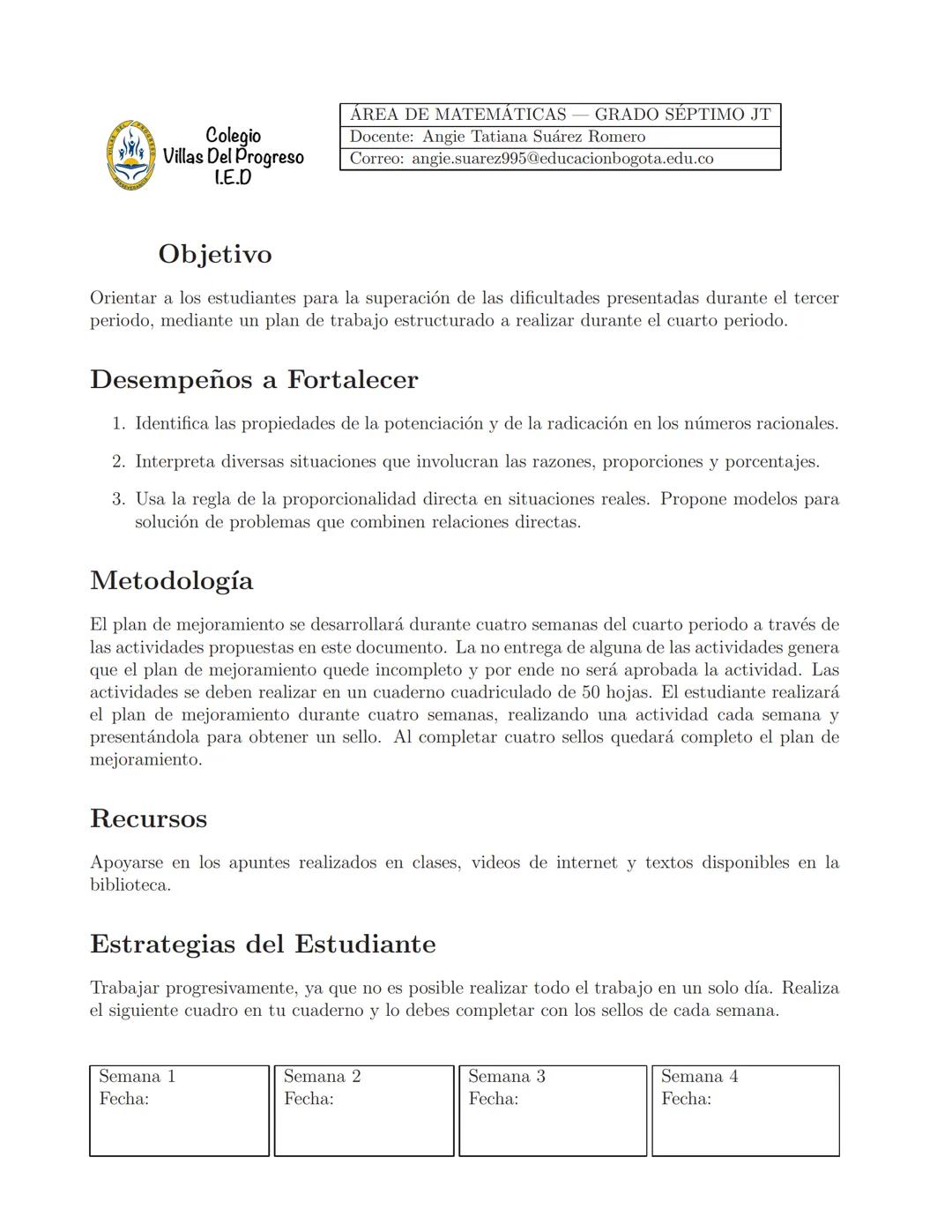 Colegio Villas Del Progreso I.E.D

| ÁREA DE MATEMÁTICAS — GRADO SÉPTIMO JT |
|---|
| Docente: Angie Tatiana Suárez Romero |
| Correo: angie.suarez995@educacionbogota.edu.co |

Objetivo

Orientar a los estudiantes para la superación de las dificultades presentadas durante el tercer periodo, mediante un plan de trabajo estructurado a realizar durante el cuarto periodo.

Desempeños a Fortalecer

1. Identifica las propiedades de la potenciación y de la radicación en los números racionales.
2. Interpreta diversas situaciones que involucran las razones, proporciones y porcentajes.
3. Usa la regla de la proporcionalidad directa en situaciones reales. Propone modelos para solución de problemas que combinen relaciones directas.

Metodología

El plan de mejoramiento se desarrollará durante cuatro semanas del cuarto periodo a través de las actividades propuestas en este documento. La no entrega de alguna de las actividades genera que el plan de mejoramiento quede incompleto y por ende no será aprobada la actividad. Las actividades se deben realizar en un cuaderno cuadriculado de 50 hojas. El estudiante realizará el plan de mejoramiento durante cuatro semanas, realizando una actividad cada semana y presentándola para obtener un sello. Al completar cuatro sellos quedará completo el plan de mejoramiento.

Recursos

Apoyarse en los apuntes realizados en clases, videos de internet y textos disponibles en la biblioteca.

Estrategias del Estudiante

Trabajar progresivamente, ya que no es posible realizar todo el trabajo en un solo día. Realiza el siguiente cuadro en tu cuaderno y lo debes completar con los sellos de cada semana.

| Semana 1 Fecha: | Semana 2 Fecha: | Semana 3 Fecha: | Semana 4 Fecha: |
|---|---|---|---|